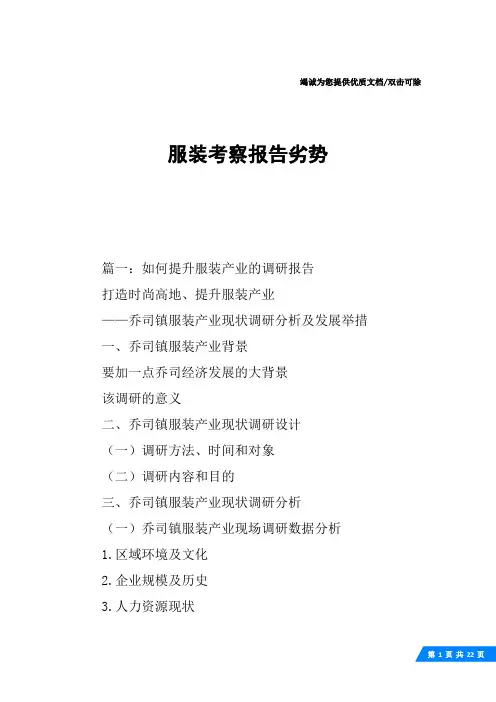 竭诚为您提供优质文档/双击可除

服装考察报告劣势

篇一：如何提升服装产业的调研报告

打造时尚高地、提升服装产业

——乔司镇服装产业现状调研分析及发展举措

一、乔司镇服装产业背景

要加一点乔司经济发展的大背景

该调研的意义

二、乔司镇服装产业现状调研设计

（一）调研方法、时间和对象

（二）调研内容和目的

三、乔司镇服装产业现状调研分析

（一）乔司镇服装产业现场调研数据分析

1.区域环境及文化

2.企业规模及历史

3.人力资源现状

第 1 页 共 22 页